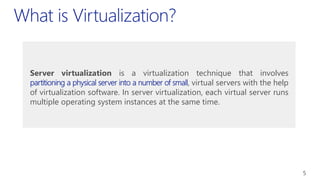 What is Virtualization?

Server virtualization is a virtualization technique that involves partitioning a physical server into a number of small, virtual servers with the help of virtualization software. In server virtualization, each virtual server runs multiple operating system instances at the same time.

5